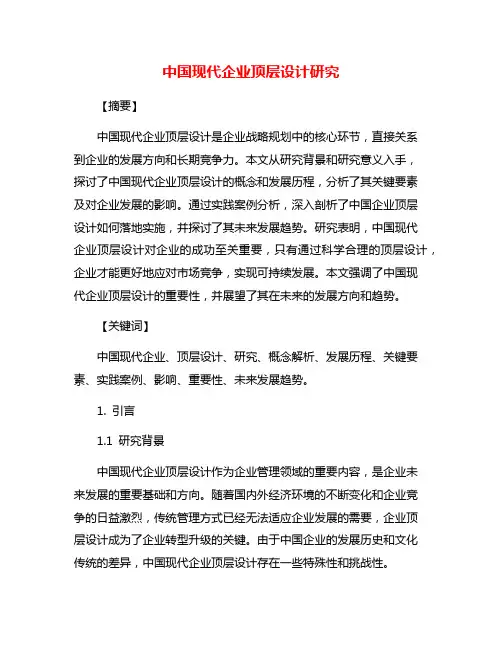 中国现代企业顶层设计研究

【摘要】

中国现代企业顶层设计是企业战略规划中的核心环节，直接关系到企业的发展方向和长期竞争力。本文从研究背景和研究意义入手，探讨了中国现代企业顶层设计的概念和发展历程，分析了其关键要素及对企业发展的影响。通过实践案例分析，深入剖析了中国企业顶层设计如何落地实施，并探讨了其未来发展趋势。研究表明，中国现代企业顶层设计对企业的成功至关重要，只有通过科学合理的顶层设计，企业才能更好地应对市场竞争，实现可持续发展。本文强调了中国现代企业顶层设计的重要性，并展望了其在未来的发展方向和趋势。

【关键词】

中国现代企业、顶层设计、研究、概念解析、发展历程、关键要素、实践案例、影响、重要性、未来发展趋势。

1. 引言

1.1 研究背景

中国现代企业顶层设计作为企业管理领域的重要内容，是企业未来发展的重要基础和方向。随着国内外经济环境的不断变化和企业竞争的日益激烈，传统管理方式已经无法适应企业发展的需要，企业顶层设计成为了企业转型升级的关键。由于中国企业的发展历史和文化传统的差异，中国现代企业顶层设计存在一些特殊性和挑战性。